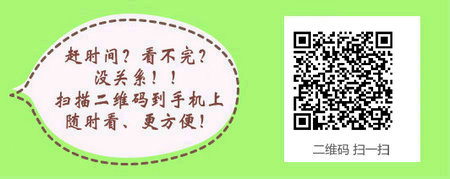 赶时间？看不完？
没关系！！
扫描二维码到手机上
随时看、更方便！

二维码 扫一扫